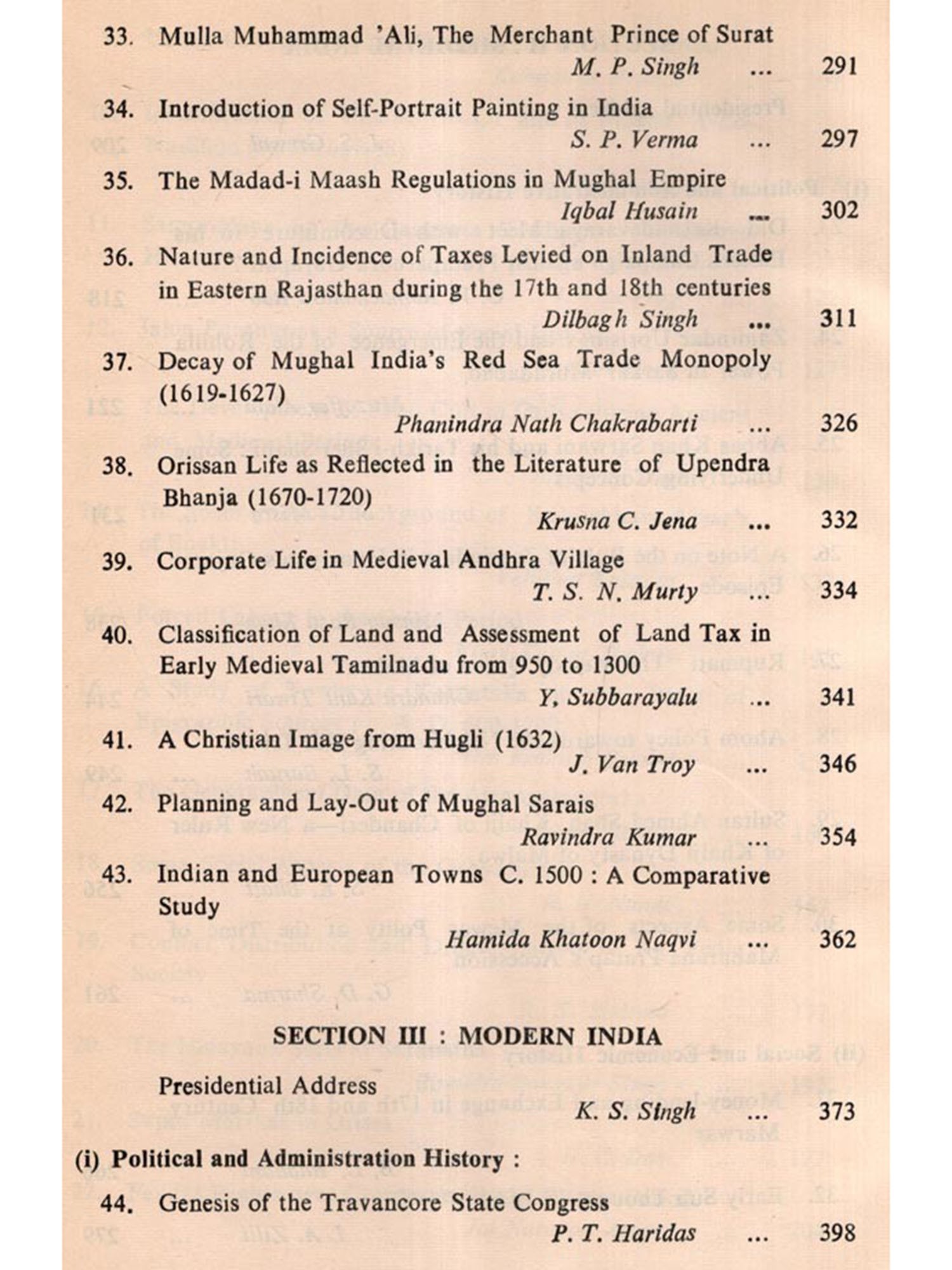 33. Mulla Muhammad 'Ali, The Merchant Prince of Surat
M. P. Singh ... 291

34. Introduction of Self-Portrait Painting in India
S. P. Verma ... 297

35. The Madad-i Maash Regulations in Mughal Empire
Iqbal Husain ... 302

36. Nature and Incidence of Taxes Levied on Inland Trade in Eastern Rajasthan during the 17th and 18th centuries
Dilbagh Singh ... 311

37. Decay of Mughal India's Red Sea Trade Monopoly (1619-1627)
Phanindra Nath Chakrabarti ... 326

38. Orissan Life as Reflected in the Literature of Upendra Bhanja (1670-1720)
Krusna C. Jena ... 332

39. Corporate Life in Medieval Andhra Village
T. S. N. Murty ... 334

40. Classification of Land and Assessment of Land Tax in Early Medieval Tamilnadu from 950 to 1300
Y, Subbarayalu ... 341

41. A Christian Image from Hugli (1632)
J. Van Troy ... 346

42. Planning and Lay-Out of Mughal Sarais
Ravindra Kumar ... 354

43. Indian and European Towns C. 1500 : A Comparative Study
Hamida Khatoon Naqvi ... 362

SECTION III : MODERN INDIA

Presidential Address
K. S. Singh ... 373

(i) Political and Administration History :

44. Genesis of the Travancore State Congress
P. T. Haridas ... 398